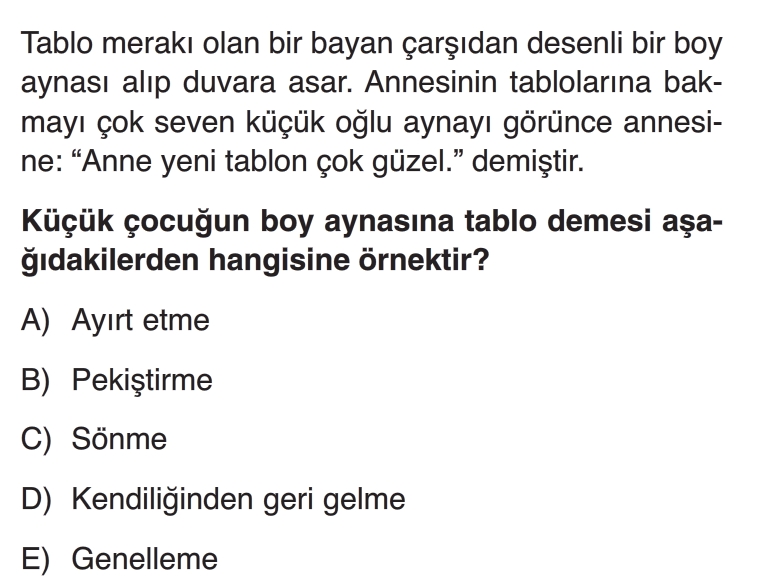 Tablo merakı olan bir bayan çarşıdan desenli bir boy aynası alıp duvara asar. Annesinin tablolarına bakmayı çok seven küçük oğlu aynayı görünce annesine: "Anne yeni tablon çok güzel." demiştir.

Küçük çocuğun boy aynasına tablo demesi aşağıdakilerden hangisine örnektir?

A) Ayırt etme

B) Pekiştirme

C) Sönme

D) Kendiliğinden geri gelme

E) Genelleme